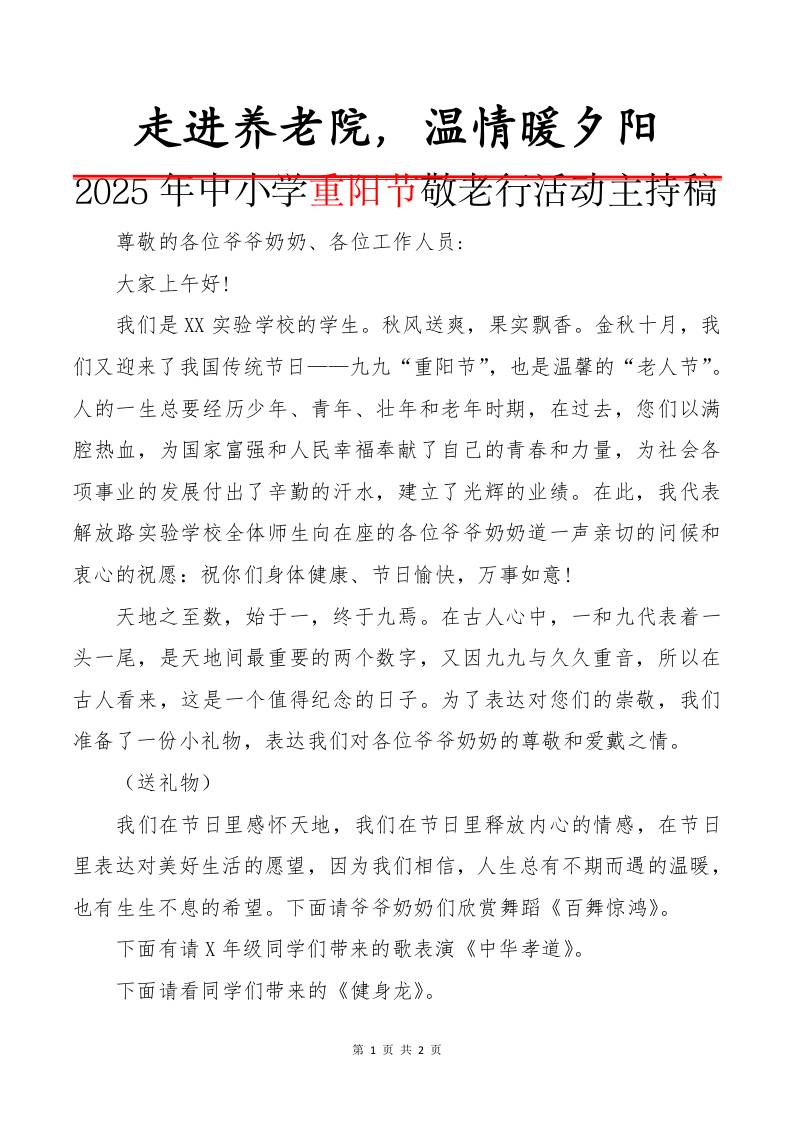 走进养老院，温情暖夕阳

2025年中小学重阳节敬老行活动主持稿

尊敬的各位爷爷奶奶、各位工作人员：

大家上午好！

我们是XX实验学校的学生。秋风送爽，果实飘香。金秋十月，我们又迎来了我国传统节日——九九“重阳节”，也是温馨的“老人节”。人的一生总要经历少年、青年、壮年和老年时期，在过去，您们以满腔热血，为国家富强和人民幸福奉献了自己的青春和力量，为社会各项事业的发展付出了辛勤的汗水，建立了光辉的业绩。在此，我代表解放路实验学校全体师生向在座的各位爷爷奶奶道一声亲切的问候和衷心的祝愿：祝你们身体健康、节日愉快，万事如意！

天地之至数，始于一，终于九焉。在古人心中，一和九代表着一头一尾，是天地间最重要的两个数字，又因九九与久久重音，所以在古人看来，这是一个值得纪念的日子。为了表达对您们的崇敬，我们准备了一份小礼物，表达我们对各位爷爷奶奶的尊敬和爱戴之情。

（送礼物）

我们在节日里感怀天地，我们在节日里释放内心的情感，在节日里表达对美好生活的愿望，因为我们相信，人生总有不期而遇的温暖，也有生生不息的希望。下面请爷爷奶奶们欣赏舞蹈《百舞惊鸿》。

下面有请X年级同学们带来的歌表演《中华孝道》。

下面请看同学们带来的《健身龙》。

第 1 页 共 2 页